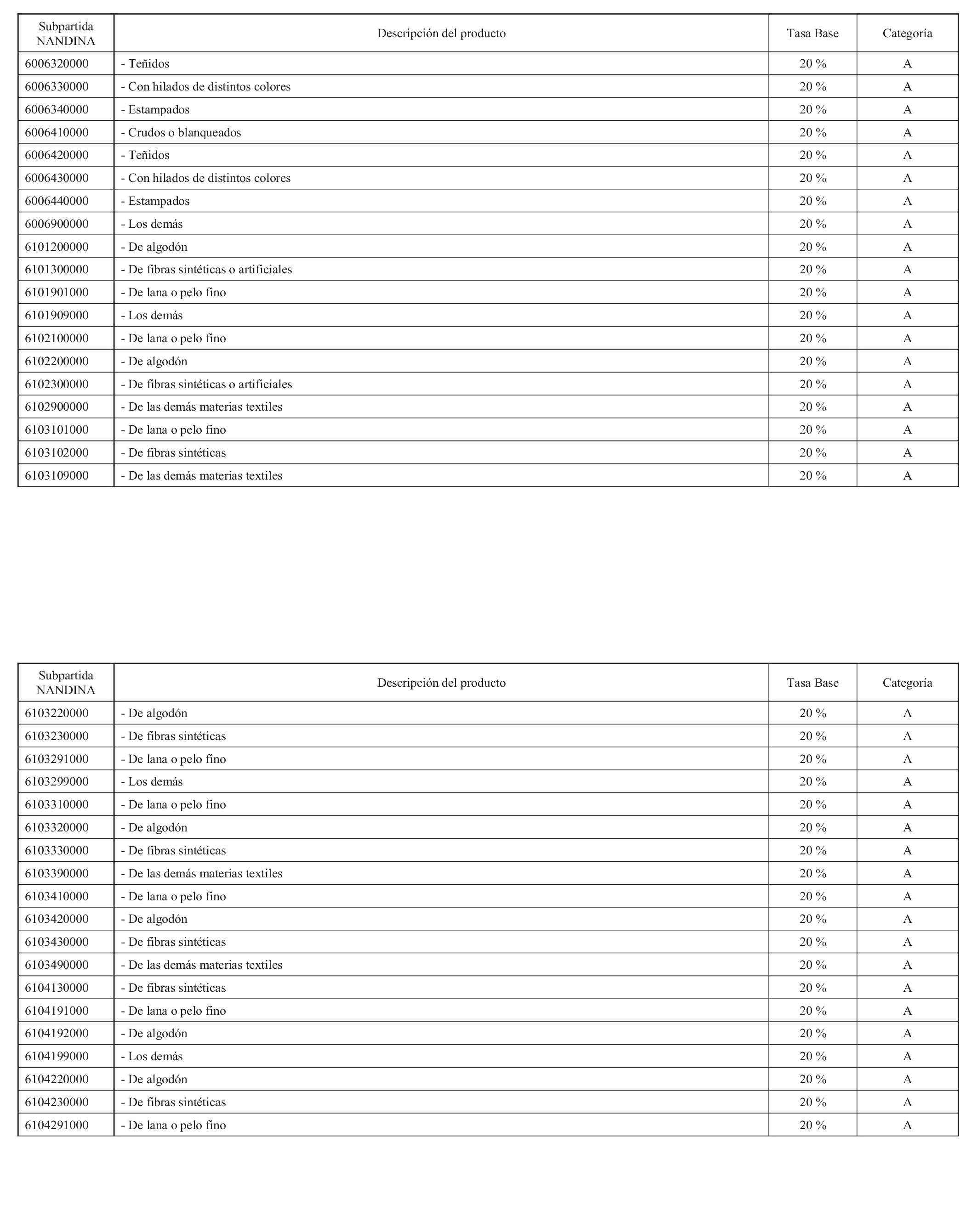 | Subpartida NANDINA | Descripción del producto | Tasa Base | Categoría |
|---|---|---|---|
| 6006320000 | - Teñidos | 20 % | A |
| 6006330000 | - Con hilados de distintos colores | 20 % | A |
| 6006340000 | - Estampados | 20 % | A |
| 6006410000 | - Crudos o blanqueados | 20 % | A |
| 6006420000 | - Teñidos | 20 % | A |
| 6006430000 | - Con hilados de distintos colores | 20 % | A |
| 6006440000 | - Estampados | 20 % | A |
| 6006900000 | - Los demás | 20 % | A |
| 6101200000 | - De algodón | 20 % | A |
| 6101300000 | - De fibras sintéticas o artificiales | 20 % | A |
| 6101901000 | - De lana o pelo fino | 20 % | A |
| 6101909000 | - Los demás | 20 % | A |
| 6102100000 | - De lana o pelo fino | 20 % | A |
| 6102200000 | - De algodón | 20 % | A |
| 6102300000 | - De fibras sintéticas o artificiales | 20 % | A |
| 6102900000 | - De las demás materias textiles | 20 % | A |
| 6103101000 | - De lana o pelo fino | 20 % | A |
| 6103102000 | - De fibras sintéticas | 20 % | A |
| 6103109000 | - De las demás materias textiles | 20 % | A |

| Subpartida NANDINA | Descripción del producto | Tasa Base | Categoría |
|---|---|---|---|
| 6103220000 | - De algodón | 20 % | A |
| 6103230000 | - De fibras sintéticas | 20 % | A |
| 6103291000 | - De lana o pelo fino | 20 % | A |
| 6103299000 | - Los demás | 20 % | A |
| 6103310000 | - De lana o pelo fino | 20 % | A |
| 6103320000 | - De algodón | 20 % | A |
| 6103330000 | - De fibras sintéticas | 20 % | A |
| 6103390000 | - De las demás materias textiles | 20 % | A |
| 6103410000 | - De lana o pelo fino | 20 % | A |
| 6103420000 | - De algodón | 20 % | A |
| 6103430000 | - De fibras sintéticas | 20 % | A |
| 6103490000 | - De las demás materias textiles | 20 % | A |
| 6104130000 | - De fibras sintéticas | 20 % | A |
| 6104191000 | - De lana o pelo fino | 20 % | A |
| 6104192000 | - De algodón | 20 % | A |
| 6104199000 | - Los demás | 20 % | A |
| 6104220000 | - De algodón | 20 % | A |
| 6104230000 | - De fibras sintéticas | 20 % | A |
| 6104291000 | - De lana o pelo fino | 20 % | A |